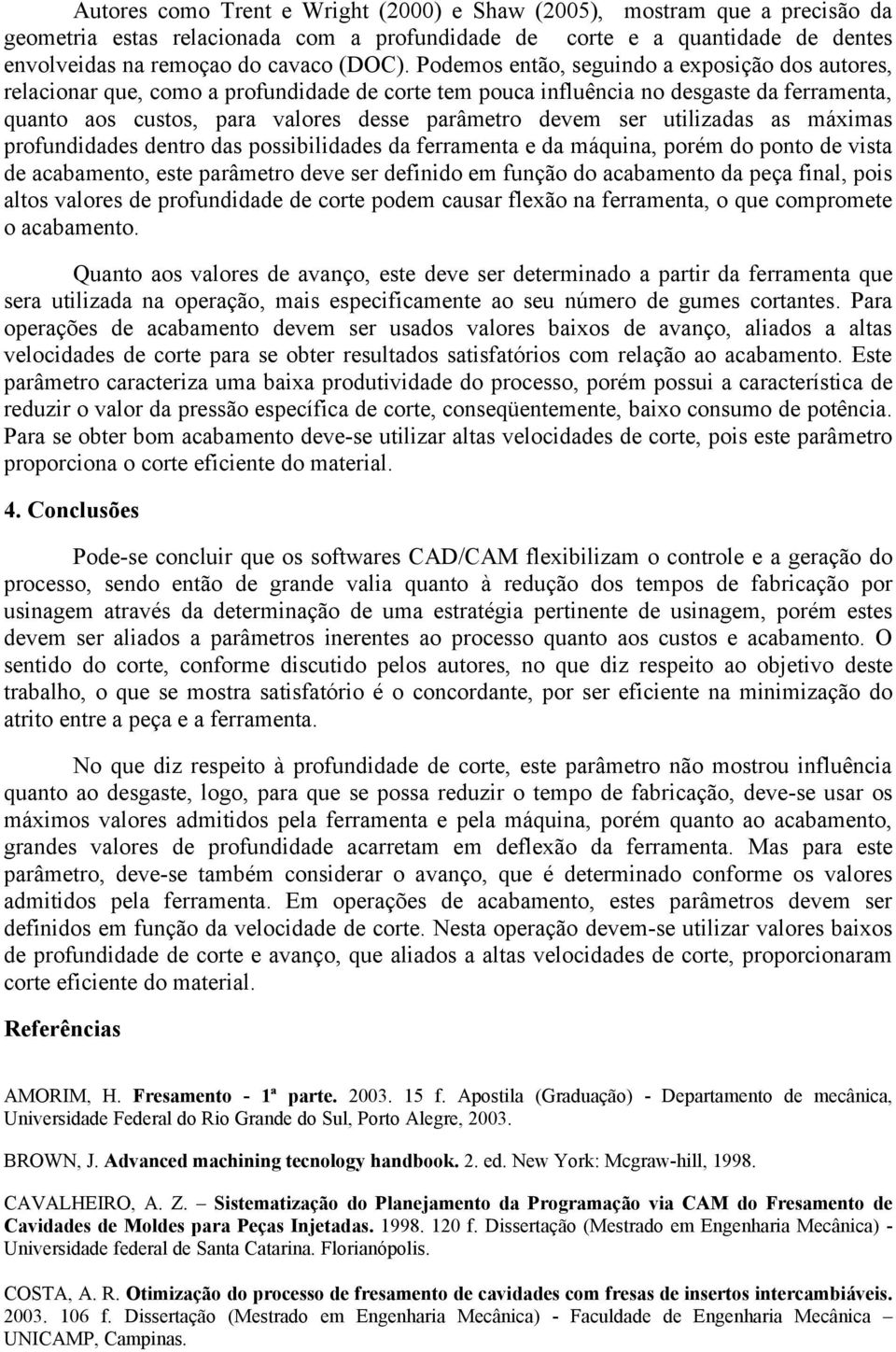 Autores como Trent e Wright (2000) e Shaw (2005), mostram que a precisão da geometria estas relacionada com a profundidade de corte e a quantidade de dentes envolveidas na remoçao do cavaco (DOC). Podemos então, seguindo a exposição dos autores, relacionar que, como a profundidade de corte tem pouca influência no desgaste da ferramenta, quanto aos custos, para valores desse parâmetro devem ser utilizadas as máximas profundidades dentro das possibilidades da ferramenta e da máquina, porém do ponto de vista de acabamento, este parâmetro deve ser definido em função do acabamento da peça final, pois altos valores de profundidade de corte podem causar flexão na ferramenta, o que compromete o acabamento.

Quanto aos valores de avanço, este deve ser determinado a partir da ferramenta que sera utilizada na operação, mais especificamente ao seu número de gumes cortantes. Para operações de acabamento devem ser usados valores baixos de avanço, aliados a altas velocidades de corte para se obter resultados satisfatórios com relação ao acabamento. Este parâmetro caracteriza uma baixa produtividade do processo, porém possui a característica de reduzir o valor da pressão específica de corte, conseqüentemente, baixo consumo de potência. Para se obter bom acabamento deve-se utilizar altas velocidades de corte, pois este parâmetro proporciona o corte eficiente do material.

4. Conclusões

Pode-se concluir que os softwares CAD/CAM flexibilizam o controle e a geração do processo, sendo então de grande valia quanto à redução dos tempos de fabricação por usinagem através da determinação de uma estratégia pertinente de usinagem, porém estes devem ser aliados a parâmetros inerentes ao processo quanto aos custos e acabamento. O sentido do corte, conforme discutido pelos autores, no que diz respeito ao objetivo deste trabalho, o que se mostra satisfatório é o concordante, por ser eficiente na minimização do atrito entre a peça e a ferramenta.

No que diz respeito à profundidade de corte, este parâmetro não mostrou influência quanto ao desgaste, logo, para que se possa reduzir o tempo de fabricação, deve-se usar os máximos valores admitidos pela ferramenta e pela máquina, porém quanto ao acabamento, grandes valores de profundidade acarretam em deflexão da ferramenta. Mas para este parâmetro, deve-se também considerar o avanço, que é determinado conforme os valores admitidos pela ferramenta. Em operações de acabamento, estes parâmetros devem ser definidos em função da velocidade de corte. Nesta operação devem-se utilizar valores baixos de profundidade de corte e avanço, que aliados a altas velocidades de corte, proporcionaram corte eficiente do material.

Referências

AMORIM, H. Fresamento - 1ª parte. 2003. 15 f. Apostila (Graduação) - Departamento de mecânica, Universidade Federal do Rio Grande do Sul, Porto Alegre, 2003.

BROWN, J. Advanced machining tecnology handbook. 2. ed. New York: Mcgraw-hill, 1998.

CAVALHEIRO, A. Z. – Sistematização do Planejamento da Programação via CAM do Fresamento de Cavidades de Moldes para Peças Injetadas. 1998. 120 f. Dissertação (Mestrado em Engenharia Mecânica) - Universidade federal de Santa Catarina. Florianópolis.

COSTA, A. R. Otimização do processo de fresamento de cavidades com fresas de insertos intercambiáveis. 2003. 106 f. Dissertação (Mestrado em Engenharia Mecânica) - Faculdade de Engenharia Mecânica – UNICAMP, Campinas.